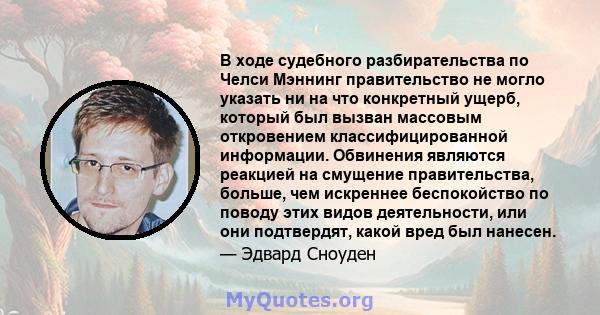 В ходе судебного разбирательства по Челси Мэннинг правительство не могло указать ни на что конкретный ущерб, который был вызван массовым откровением классифицированной информации. Обвинения являются реакцией на смущение правительства, больше, чем искреннее беспокойство по поводу этих видов деятельности, или они подтвердят, какой вред был нанесен.
— Эдвард Сноуден

MyQuotes.org